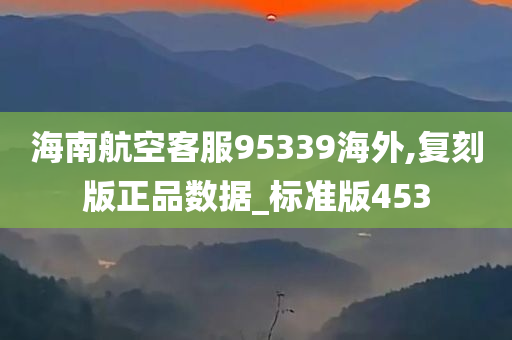 海南航空客服95339海外,复刻版正品数据_标准版453